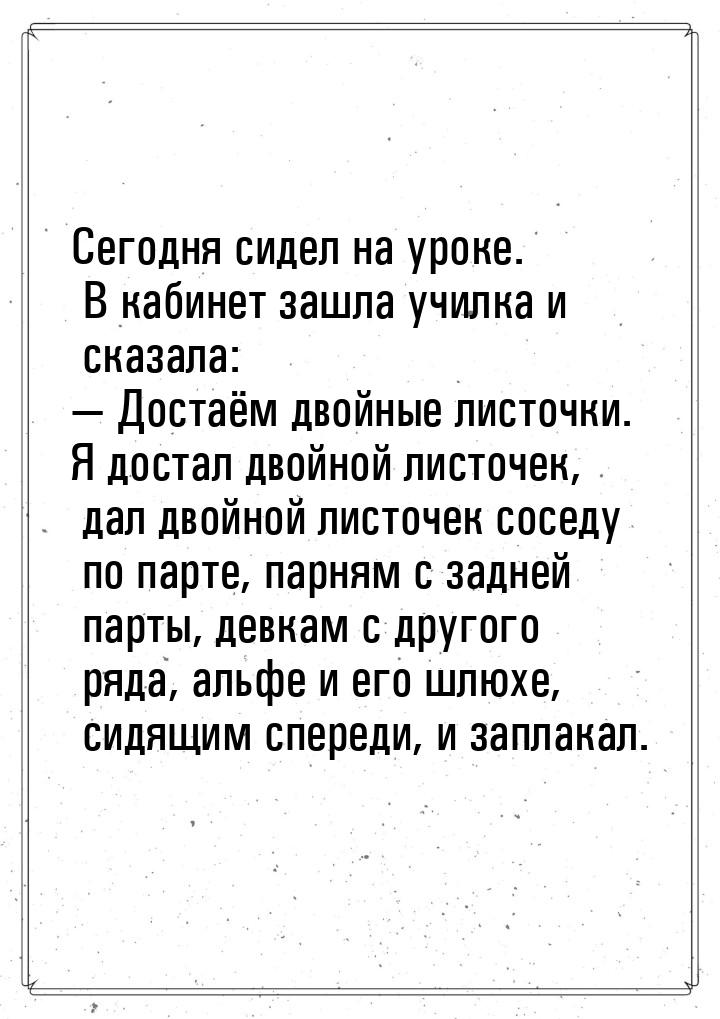 Сегодня сидел на уроке. В кабинет зашла училка и сказала:
— Достаём двойные листочки. Я достал двойной листочек, дал двойной листочек соседу по парте, парням с задней парты, девкам с другого ряда, альфе и его шлюхе, сидящим спереди, и заплакал.